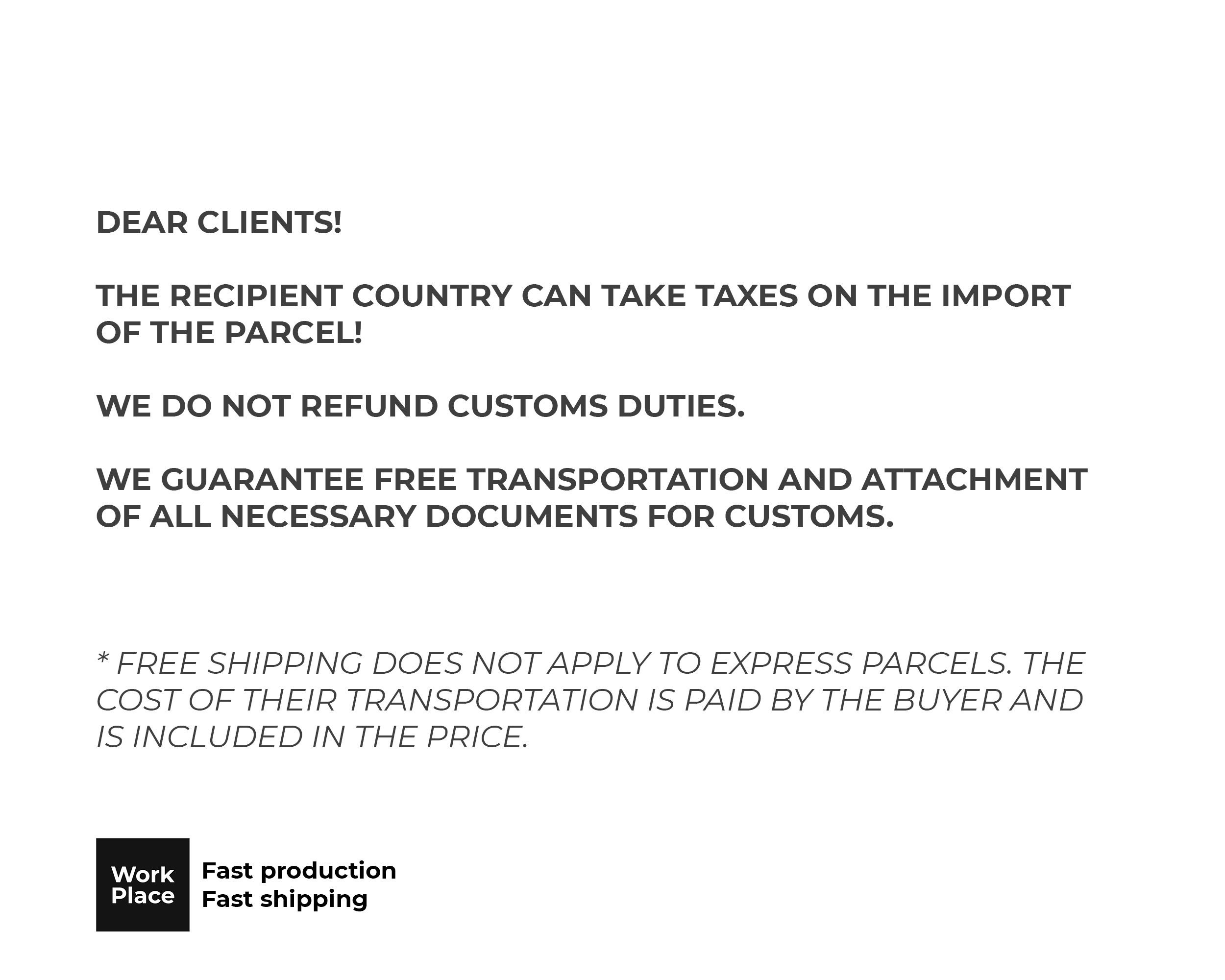 DEAR CLIENTS!

THE RECIPIENT COUNTRY CAN TAKE TAXES ON THE IMPORT OF THE PARCEL!

WE DO NOT REFUND CUSTOMS DUTIES.

WE GUARANTEE FREE TRANSPORTATION AND ATTACHMENT OF ALL NECESSARY DOCUMENTS FOR CUSTOMS.

* FREE SHIPPING DOES NOT APPLY TO EXPRESS PARCELS. THE COST OF THEIR TRANSPORTATION IS PAID BY THE BUYER AND IS INCLUDED IN THE PRICE.

Work Place

Fast production
Fast shipping